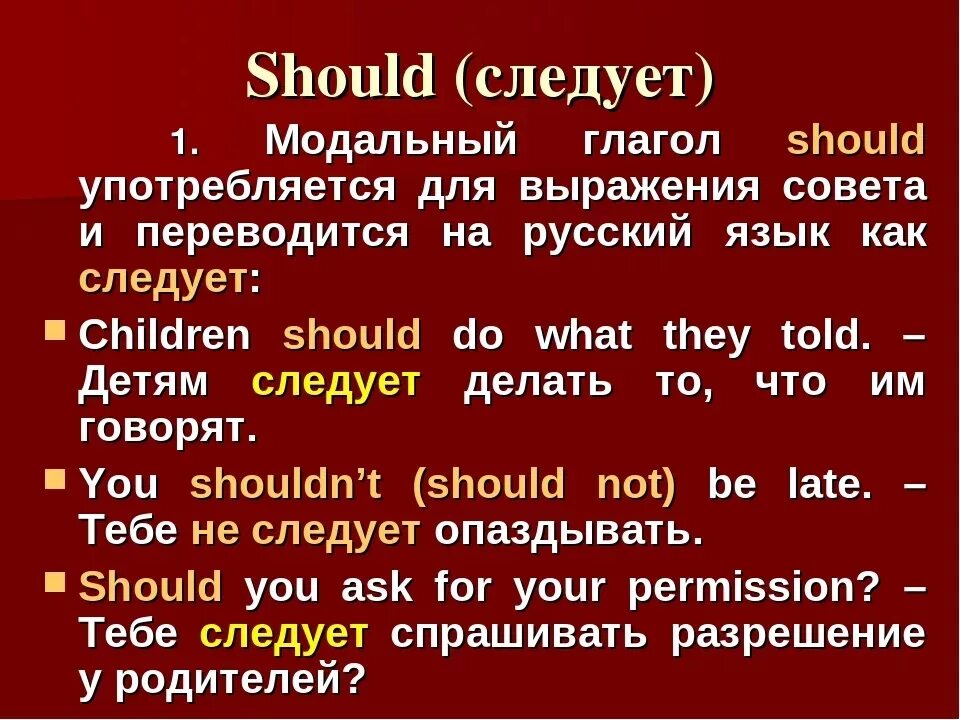 Should (следует)

1. Модальный глагол should употребляется для выражения совета и переводится на русский язык как следует:

Children should do what they told. – Детям следует делать то, что им говорят.

You shouldn't (should not) be late. – Тебе не следует опаздывать.

Should you ask for your permission? – Тебе следует спрашивать разрешение у родителей?